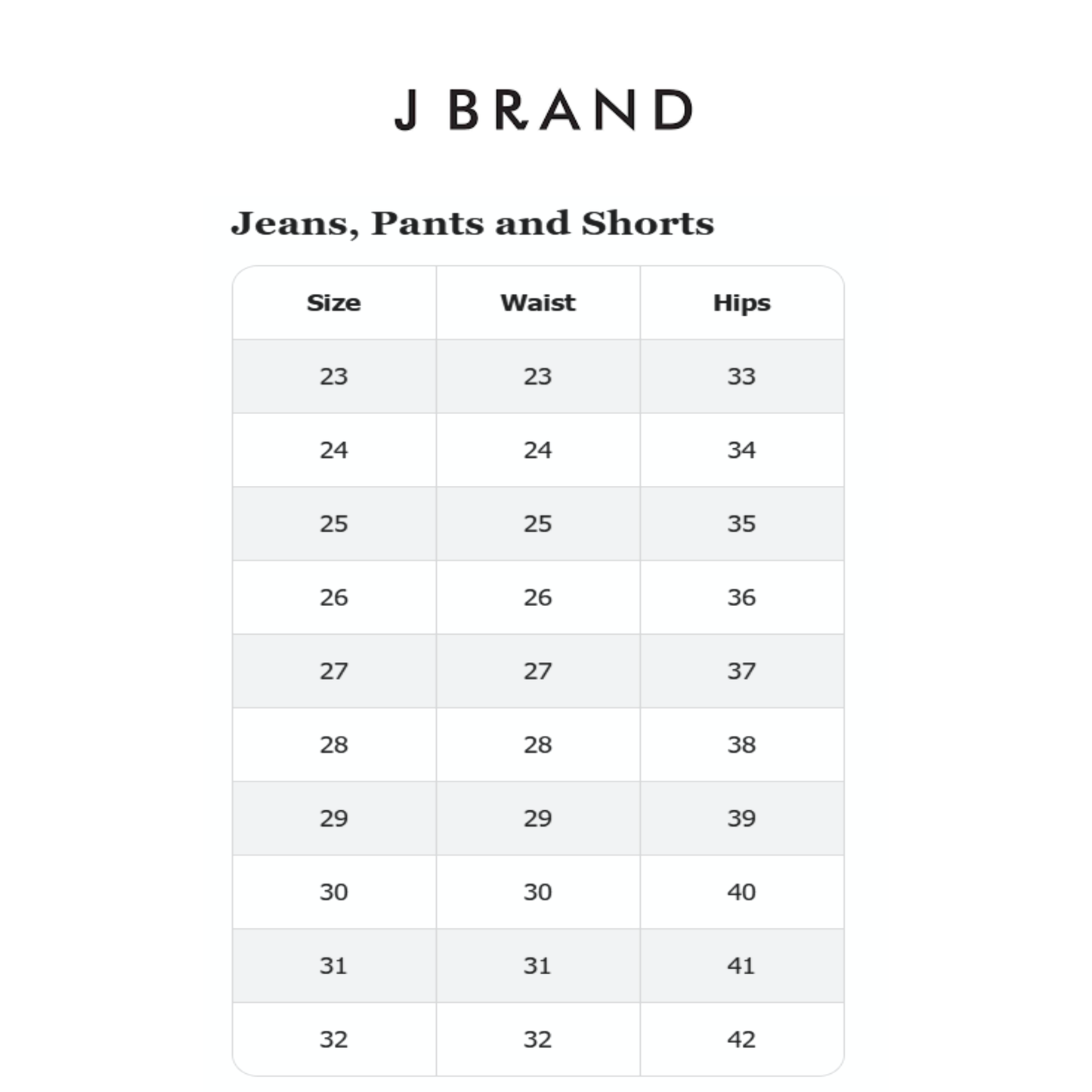 J BRAND

Jeans, Pants and Shorts

| Size | Waist | Hips |
|---|---|---|
| 23 | 23 | 33 |
| 24 | 24 | 34 |
| 25 | 25 | 35 |
| 26 | 26 | 36 |
| 27 | 27 | 37 |
| 28 | 28 | 38 |
| 29 | 29 | 39 |
| 30 | 30 | 40 |
| 31 | 31 | 41 |
| 32 | 32 | 42 |